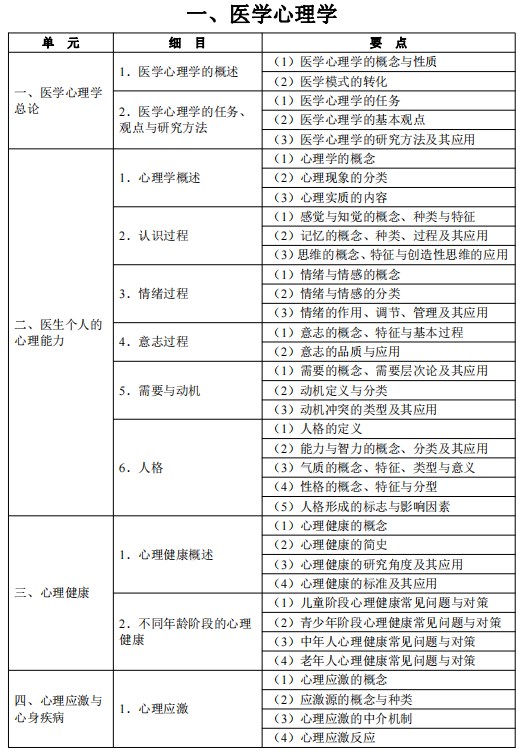 一、医学心理学

| 单　元 | 细　目 | 要　点 |
|---|---|---|
| 一、医学心理学总论 | 1．医学心理学的概述 | （1）医学心理学的概念与性质 |
| | | （2）医学模式的转化 |
| | 2．医学心理学的任务、观点与研究方法 | （1）医学心理学的任务 |
| | | （2）医学心理学的基本观点 |
| | | （3）医学心理学的研究方法及其应用 |
| 二、医生个人的心理能力 | 1．心理学概述 | （1）心理学的概念 |
| | | （2）心理现象的分类 |
| | | （3）心理实质的内容 |
| | 2．认识过程 | （1）感觉与知觉的概念、种类与特征 |
| | | （2）记忆的概念、种类、过程及其应用 |
| | | （3）思维的概念、特征与创造性思维的应用 |
| | 3．情绪过程 | （1）情绪与情感的概念 |
| | | （2）情绪与情感的分类 |
| | | （3）情绪的作用、调节、管理及其应用 |
| | 4．意志过程 | （1）意志的概念、特征与基本过程 |
| | | （2）意志的品质与应用 |
| | 5．需要与动机 | （1）需要的概念、需要层次论及其应用 |
| | | （2）动机定义与分类 |
| | | （3）动机冲突的类型及其应用 |
| | 6．人格 | （1）人格的定义 |
| | | （2）能力与智力的概念、分类及其应用 |
| | | （3）气质的概念、特征、类型与意义 |
| | | （4）性格的概念、特征与分型 |
| | | （5）人格形成的标志与影响因素 |
| 三、心理健康 | 1．心理健康概述 | （1）心理健康的概念 |
| | | （2）心理健康的简史 |
| | | （3）心理健康的研究角度及其应用 |
| | | （4）心理健康的标准及其应用 |
| | 2．不同年龄阶段的心理健康 | （1）儿童阶段心理健康常见问题与对策 |
| | | （2）青少年阶段心理健康常见问题与对策 |
| | | （3）中年人心理健康常见问题与对策 |
| | | （4）老年人心理健康常见问题与对策 |
| 四、心理应激与心身疾病 | 1．心理应激 | （1）心理应激的概念 |
| | | （2）应激源的概念与种类 |
| | | （3）心理应激的中介机制 |
| | | （4）心理应激反应 |